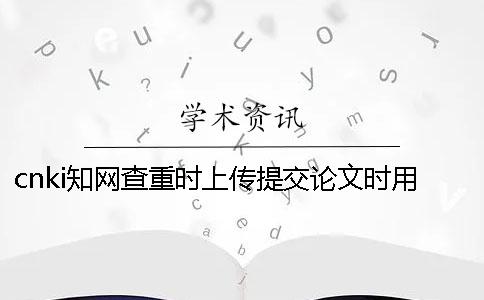 学术资讯

cnki知网查重时上传提交论文时用